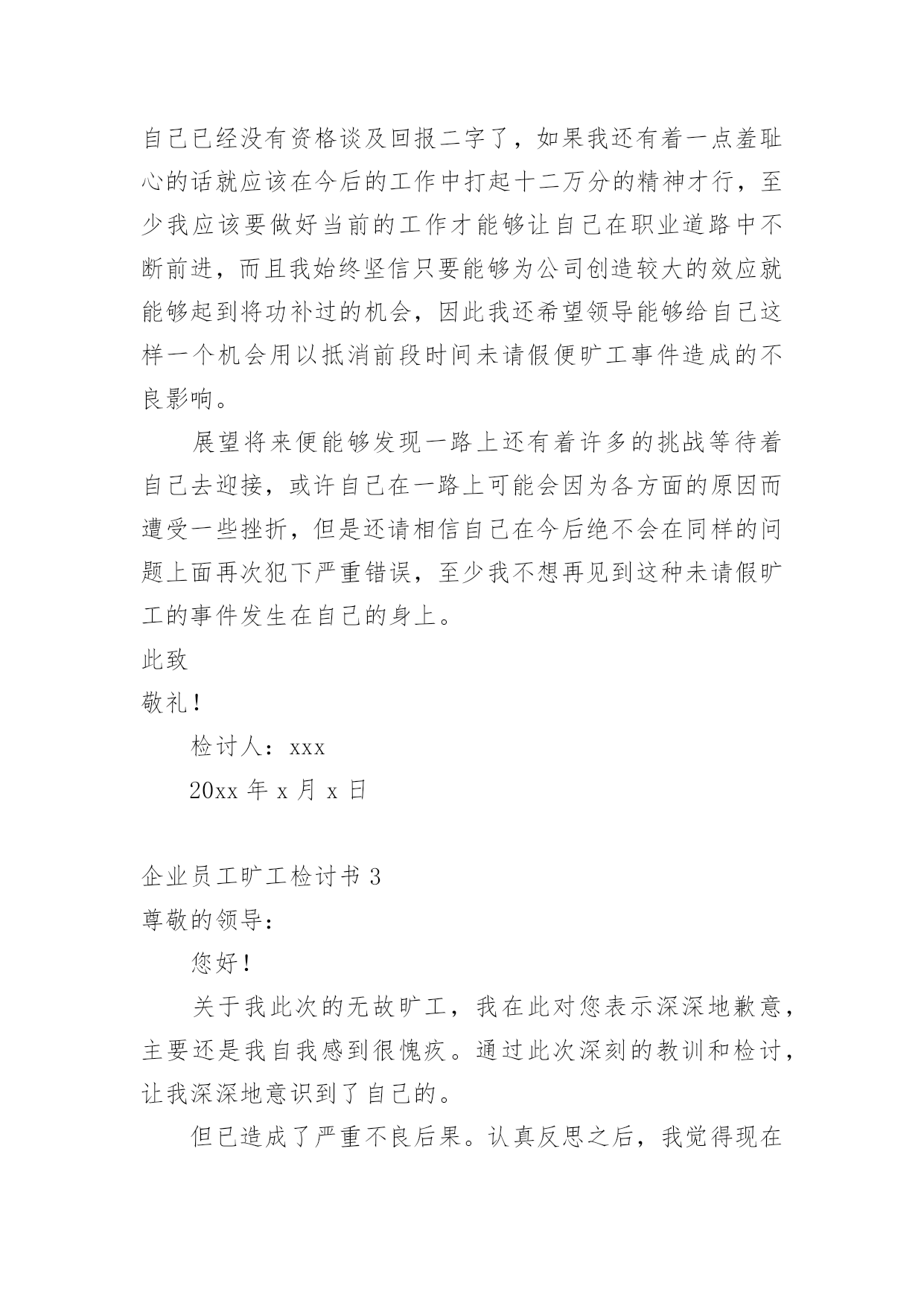 自己已经没有资格谈及回报二字了，如果我还有着一点羞耻心的话就应该在今后的工作中打起十二万分的精神才行，至少我应该要做好当前的工作才能够让自己在职业道路中不断前进，而且我始终坚信只要能够为公司创造较大的效应就能够起到将功补过的机会，因此我还希望领导能够给自己这样一个机会用以抵消前段时间未请假便旷工事件造成的不良影响。

展望将来便能够发现一路上还有着许多的挑战等待着自己去迎接，或许自己在一路上可能会因为各方面的原因而遭受一些挫折，但是还请相信自己在今后绝不会在同样的问题上面再次犯下严重错误，至少我不想再见到这种未请假旷工的事件发生在自己的身上。

此致

敬礼！

检讨人：xxx

20xx 年 x 月 x 日

企业员工旷工检讨书 3

尊敬的领导：

您好！

关于我此次的无故旷工，我在此对您表示深深地歉意，主要还是我自我感到很愧疚。通过此次深刻的教训和检讨，让我深深地意识到了自己的。

但已造成了严重不良后果。认真反思之后，我觉得现在